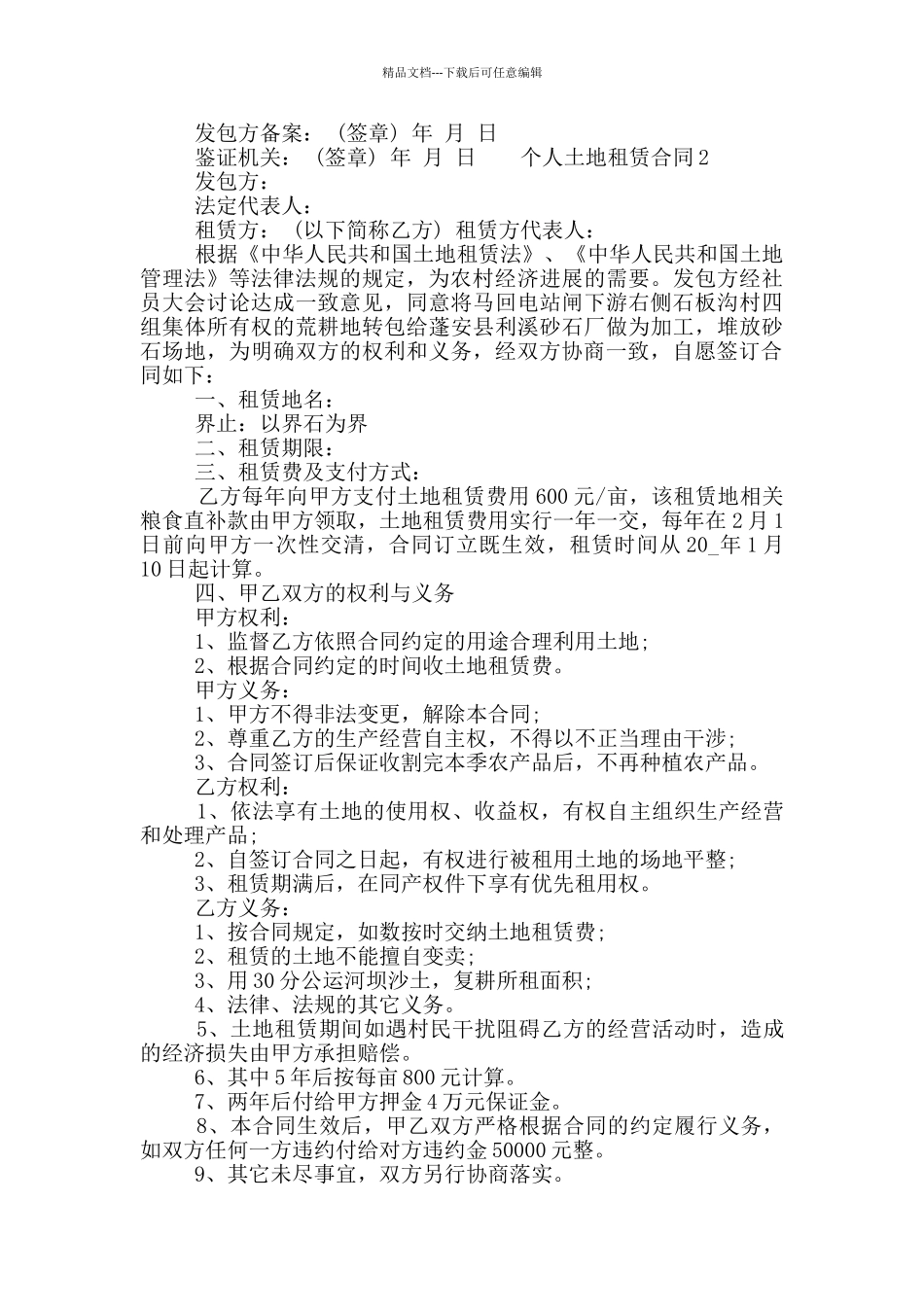 精品文档---下载后可任意编辑

发包方备案：（签章）年 月 日

鉴证机关：（签章）年 月 日 个人土地租赁合同 2

发包方：

法定代表人：

租赁方：（以下简称乙方）租赁方代表人：

根据《中华人民共和国土地租赁法》、《中华人民共和国土地管理法》等法律法规的规定，为农村经济进展的需要。发包方经社员大会讨论达成一致意见，同意将马回电站闸下游右侧石板沟村四组集体所有权的荒耕地转包给蓬安县利溪砂石厂做为加工，堆放砂石场地，为明确双方的权利和义务，经双方协商一致，自愿签订合同如下：

一、租赁地名：

界止：以界石为界

二、租赁期限：

三、租赁费及支付方式：

乙方每年向甲方支付土地租赁费用 600 元/亩，该租赁地相关粮食直补款由甲方领取，土地租赁费用实行一年一交，每年在 2 月 1 日前向甲方一次性交清，合同订立既生效，租赁时间从 20_年 1 月 10 日起计算。

四、甲乙双方的权利与义务

甲方权利：

1、监督乙方依照合同约定的用途合理利用土地；

2、根据合同约定的时间收土地租赁费。

甲方义务：

1、甲方不得非法变更，解除本合同；

2、尊重乙方的生产经营自主权，不得以不正当理由干涉；

3、合同签订后保证收割完本季农产品后，不再种植农产品。

乙方权利：

1、依法享有土地的使用权、收益权，有权自主组织生产经营和处理产品；

2、自签订合同之日起，有权进行被租用土地的场地平整；

3、租赁期满后，在同产权件下享有优先租用权。

乙方义务：

1、按合同规定，如数按时交纳土地租赁费；

2、租赁的土地不能擅自变卖；

3、用 30 分公运河坝沙土，复耕所租面积；

4、法律、法规的其它义务。

5、土地租赁期间如遇村民干扰阻碍乙方的经营活动时，造成的经济损失由甲方承担赔偿。

6、其中 5 年后按每亩 800 元计算。

7、两年后付给甲方押金 4 万元保证金。

8、本合同生效后，甲乙双方严格根据合同的约定履行义务，如双方任何一方违约付给对方违约金 50000 元整。

9、其它未尽事宜，双方另行协商落实。